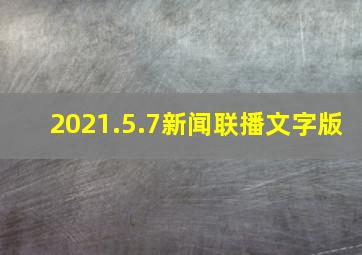 2021.5.7新闻联播文字版